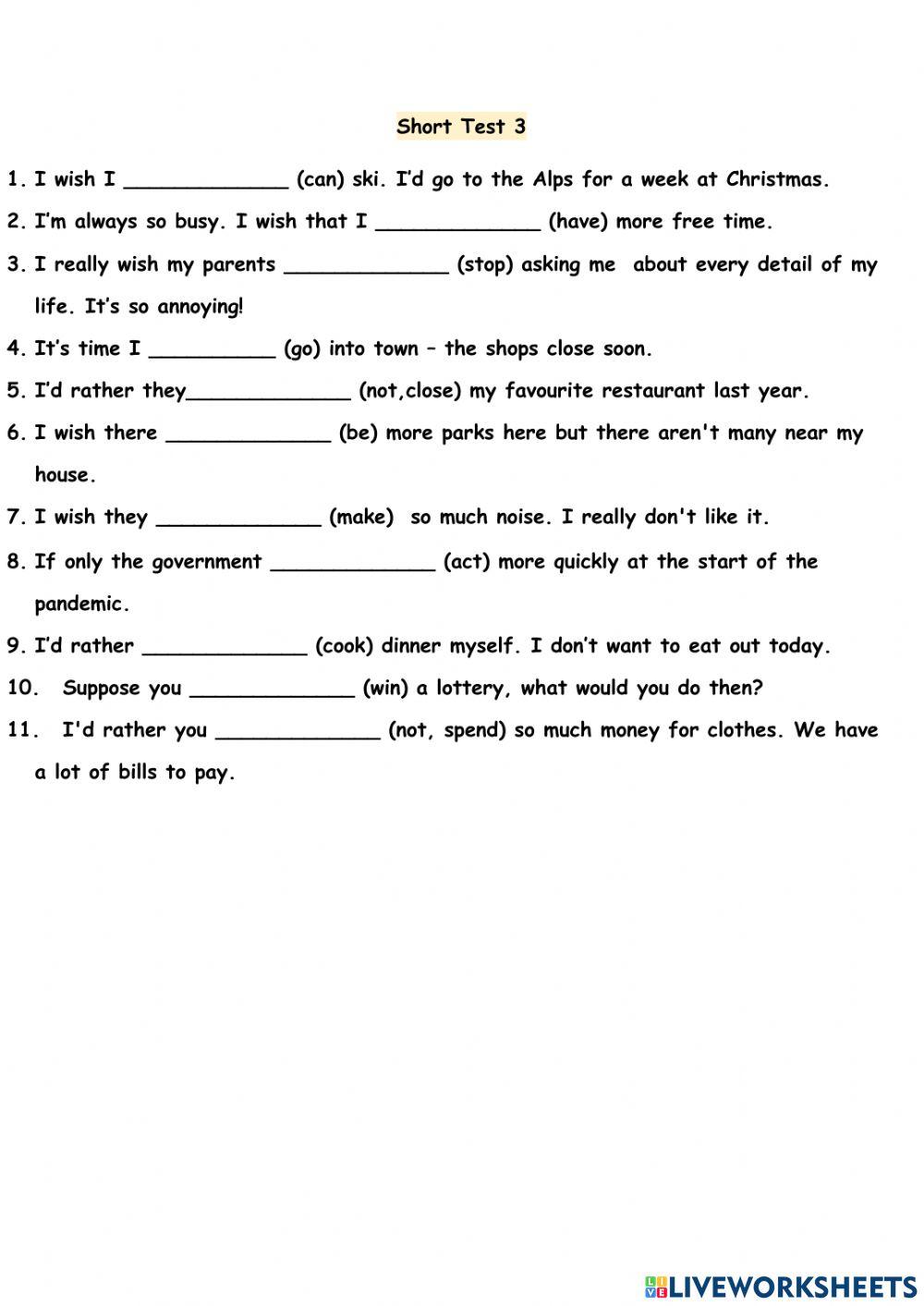 Short Test 3

1. I wish I _____________ (can) ski. I'd go to the Alps for a week at Christmas.

2. I'm always so busy. I wish that I _____________ (have) more free time.

3. I really wish my parents _____________ (stop) asking me about every detail of my life. It's so annoying!

4. It's time I __________ (go) into town – the shops close soon.

5. I'd rather they_____________ (not,close) my favourite restaurant last year.

6. I wish there _____________ (be) more parks here but there aren't many near my house.

7. I wish they _____________ (make) so much noise. I really don't like it.

8. If only the government _____________ (act) more quickly at the start of the pandemic.

9. I'd rather _____________ (cook) dinner myself. I don't want to eat out today.

10. Suppose you _____________ (win) a lottery, what would you do then?

11. I'd rather you _____________ (not, spend) so much money for clothes. We have a lot of bills to pay.

LIVEWORKSHEETS